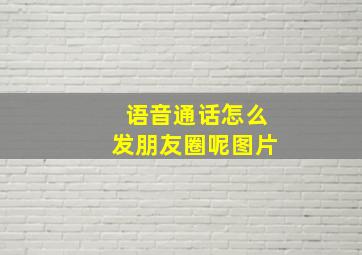 语音通话怎么
发朋友圈呢图片